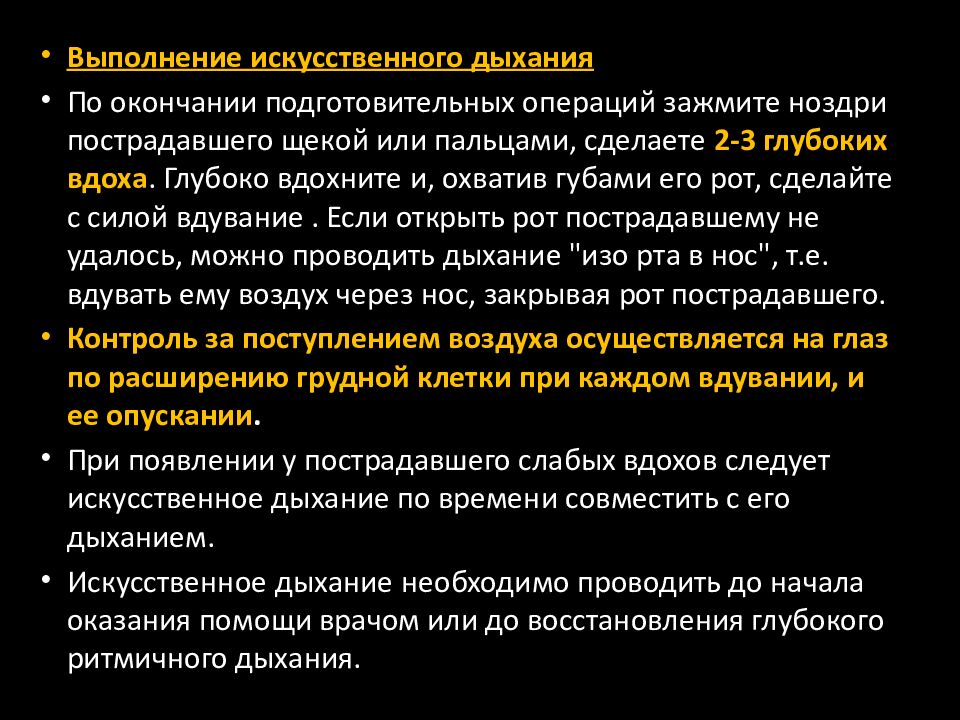 • Выполнение искусственного дыхания

• По окончании подготовительных операций зажмите ноздри пострадавшего щекой или пальцами, сделаете 2-3 глубоких вдоха. Глубоко вдохните и, охватив губами его рот, сделайте с силой вдувание . Если открыть рот пострадавшему не удалось, можно проводить дыхание "изо рта в нос", т.е. вдувать ему воздух через нос, закрывая рот пострадавшего.

• Контроль за поступлением воздуха осуществляется на глаз по расширению грудной клетки при каждом вдувании, и ее опускании.

• При появлении у пострадавшего слабых вдохов следует искусственное дыхание по времени совместить с его дыханием.

• Искусственное дыхание необходимо проводить до начала оказания помощи врачом или до восстановления глубокого ритмичного дыхания.